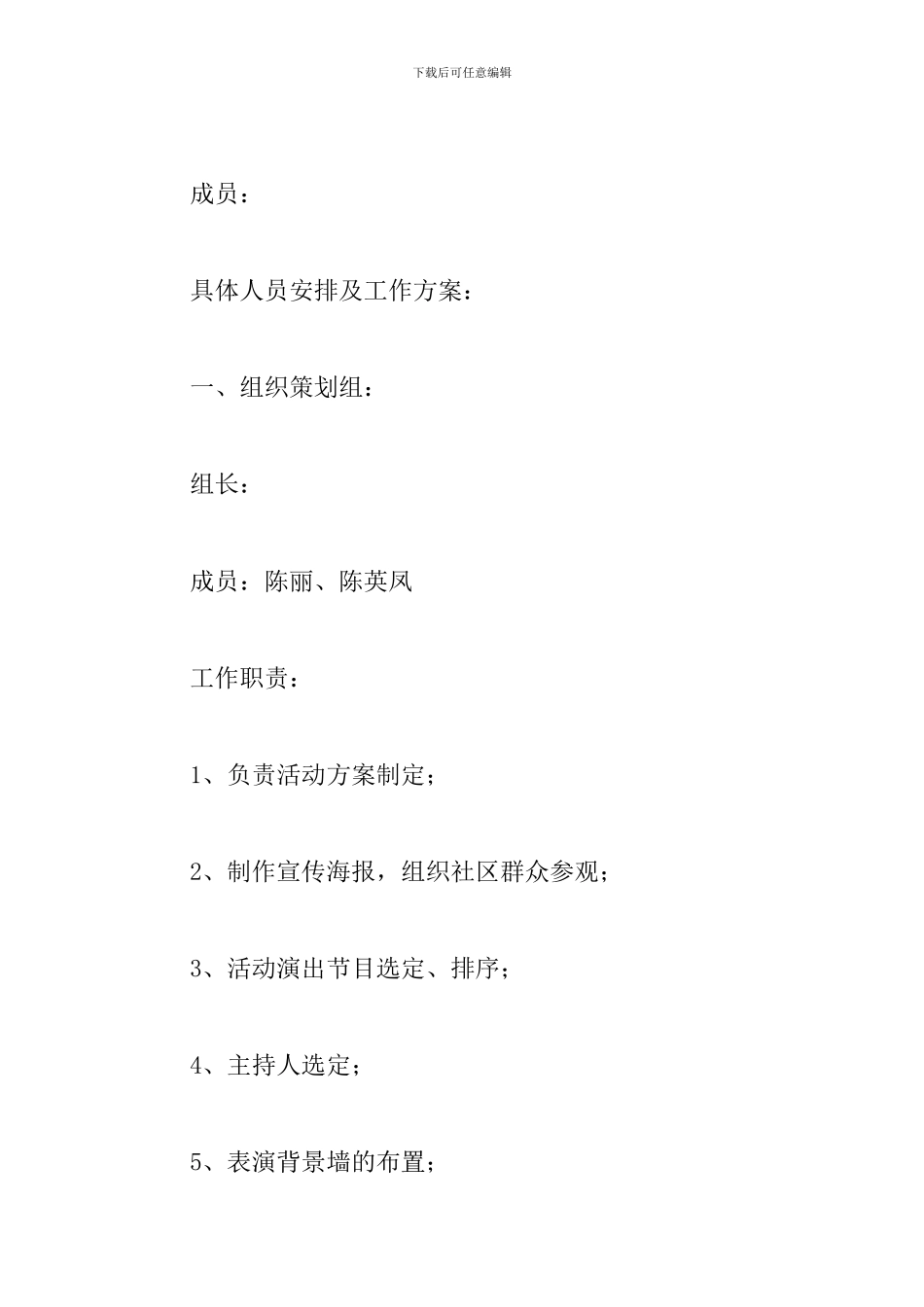 下载后可任意编辑

成员：

具体人员安排及工作方案：

一、组织策划组：

组长：

成员：陈丽、陈英凤

工作职责：

1、负责活动方案制定；

2、制作宣传海报，组织社区群众参观；

3、活动演出节目选定、排序；

4、主持人选定；

5、表演背景墙的布置；